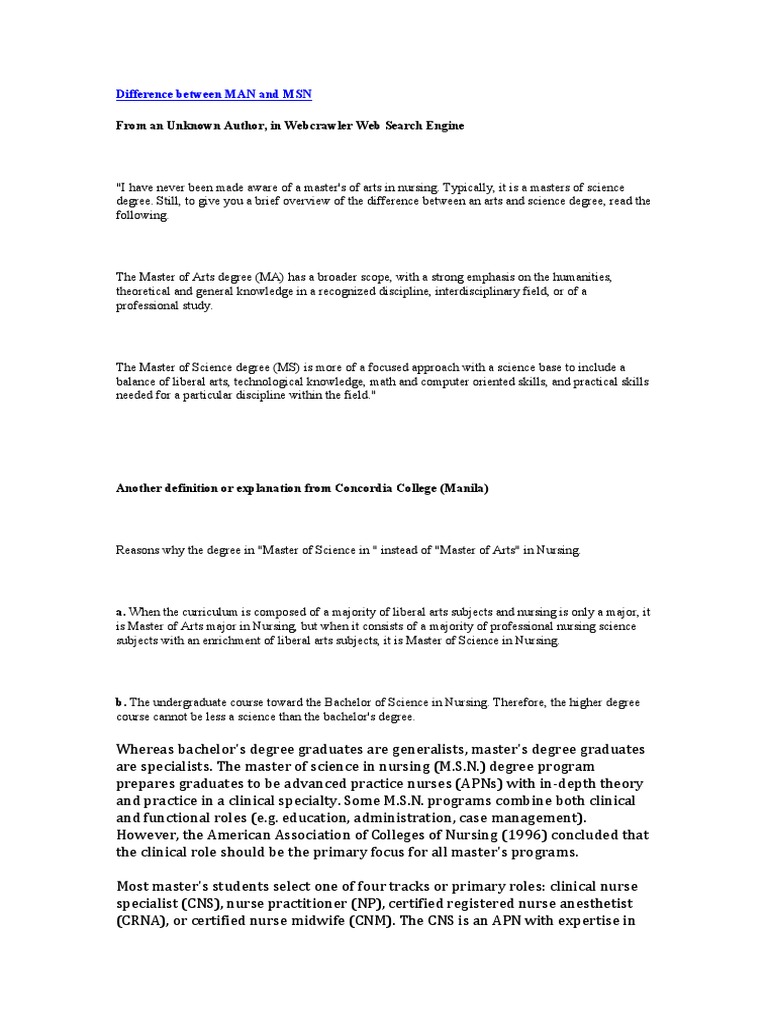 Difference between MAN and MSN

From an Unknown Author, in Webcrawler Web Search Engine

"I have never been made aware of a master's of arts in nursing. Typically, it is a masters of science degree. Still, to give you a brief overview of the difference between an arts and science degree, read the following.

The Master of Arts degree (MA) has a broader scope, with a strong emphasis on the humanities, theoretical and general knowledge in a recognized discipline, interdisciplinary field, or of a professional study.

The Master of Science degree (MS) is more of a focused approach with a science base to include a balance of liberal arts, technological knowledge, math and computer oriented skills, and practical skills needed for a particular discipline within the field."

Another definition or explanation from Concordia College (Manila)

Reasons why the degree in "Master of Science in " instead of "Master of Arts" in Nursing.

a. When the curriculum is composed of a majority of liberal arts subjects and nursing is only a major, it is Master of Arts major in Nursing, but when it consists of a majority of professional nursing science subjects with an enrichment of liberal arts subjects, it is Master of Science in Nursing.

b. The undergraduate course toward the Bachelor of Science in Nursing. Therefore, the higher degree course cannot be less a science than the bachelor's degree.

Whereas bachelor's degree graduates are generalists, master's degree graduates are specialists. The master of science in nursing (M.S.N.) degree program prepares graduates to be advanced practice nurses (APNs) with in-depth theory and practice in a clinical specialty. Some M.S.N. programs combine both clinical and functional roles (e.g. education, administration, case management). However, the American Association of Colleges of Nursing (1996) concluded that the clinical role should be the primary focus for all master's programs.

Most master's students select one of four tracks or primary roles: clinical nurse specialist (CNS), nurse practitioner (NP), certified registered nurse anesthetist (CRNA), or certified nurse midwife (CNM). The CNS is an APN with expertise in